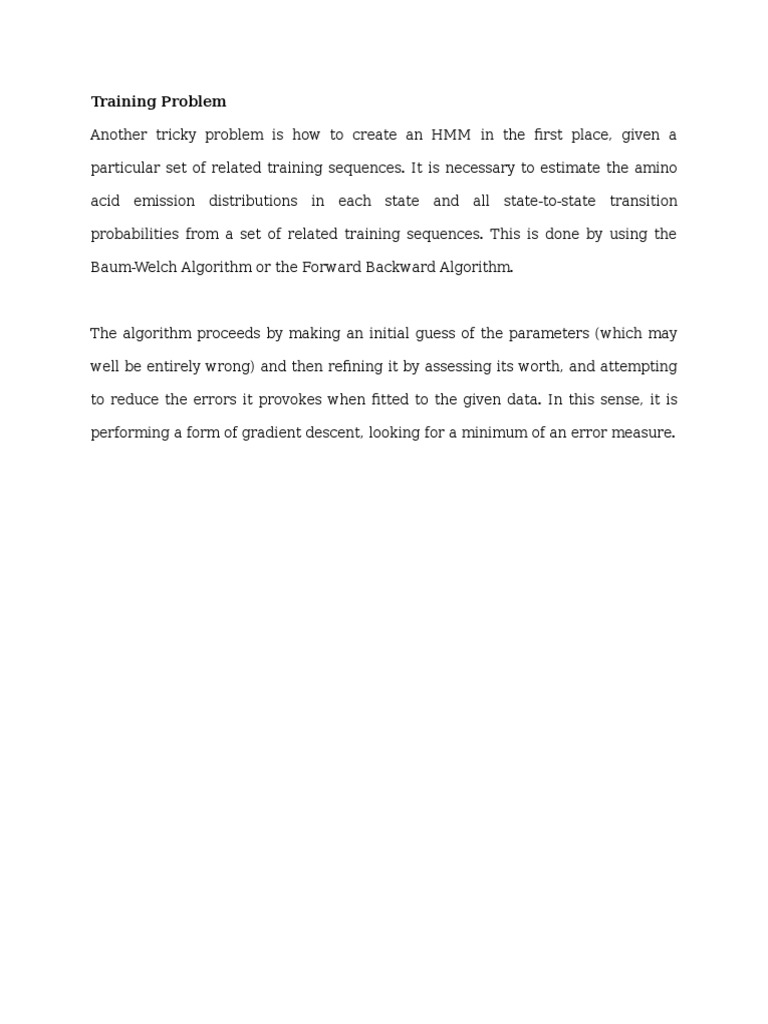 Training Problem

Another tricky problem is how to create an HMM in the first place, given a particular set of related training sequences. It is necessary to estimate the amino acid emission distributions in each state and all state-to-state transition probabilities from a set of related training sequences. This is done by using the Baum-Welch Algorithm or the Forward Backward Algorithm.

The algorithm proceeds by making an initial guess of the parameters (which may well be entirely wrong) and then refining it by assessing its worth, and attempting to reduce the errors it provokes when fitted to the given data. In this sense, it is performing a form of gradient descent, looking for a minimum of an error measure.